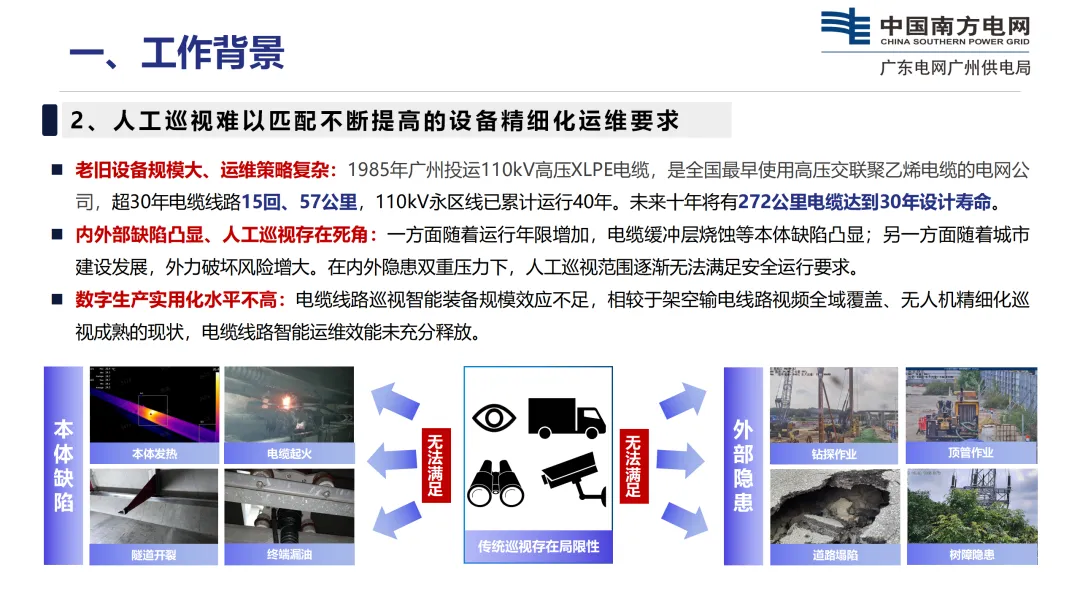 一、工作背景

中国南方电网
CHINA SOUTHERN POWER GRID
广东电网广州供电局

2、人工巡视难以匹配不断提高的设备精细化运维要求

■ 老旧设备规模大、运维策略复杂：1985年广州投运110kV高压XLPE电缆，是全国最早使用高压交联聚乙烯电缆的电网公司，超30年电缆线路15回、57公里，110kV永区线已累计运行40年。未来十年将有272公里电缆达到30年设计寿命。

■ 内外部缺陷凸显、人工巡视存在死角：一方面随着运行年限增加，电缆缓冲层烧蚀等本体缺陷凸显；另一方面随着城市建设发展，外力破坏风险增大。在内外隐患双重压力下，人工巡视范围逐渐无法满足安全运行要求。

■ 数字生产实用化水平不高：电缆线路巡视智能装备规模效应不足，相较于架空输电线路视频全域覆盖、无人机精细化巡视成熟的现状，电缆线路智能运维效能未充分释放。

本体缺陷

本体发热

电缆起火

隧道开裂

终端漏油

无法满足

传统巡视存在局限性

无法满足

外部隐患

钻探作业

顶管作业

道路塌陷

树障隐患